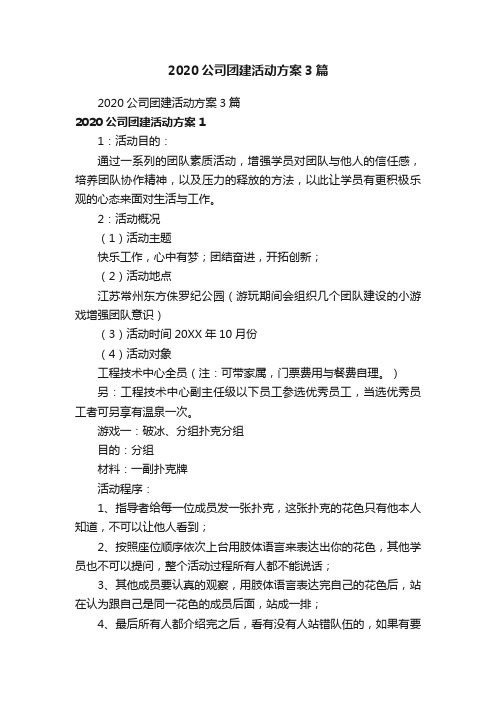 2020 公司团建活动方案 3 篇

2020 公司团建活动方案 3 篇

2020 公司团建活动方案 1

1：活动目的：

通过一系列的团队素质活动，增强学员对团队与他人的信任感，培养团队协作精神，以及压力的释放的方法，以此让学员有更积极乐观的心态来面对生活与工作。

2：活动概况

（1）活动主题

快乐工作，心中有梦；团结奋进，开拓创新；

（2）活动地点

江苏常州东方侏罗纪公园（游玩期间会组织几个团队建设的小游戏增强团队意识）

（3）活动时间 20XX 年 10 月份

（4）活动对象

工程技术中心全员（注：可带家属，门票费用与餐费自理。）

另：工程技术中心副主任级以下员工参选优秀员工，当选优秀员工者可另享有温泉一次。

游戏一：破冰、分组扑克分组

目的：分组

材料：一副扑克牌

活动程序：

1、指导者给每一位成员发一张扑克，这张扑克的花色只有他本人知道，不可以让他人看到；

2、按照座位顺序依次上台用肢体语言来表达出你的花色，其他学员也不可以提问，整个活动过程所有人都不能说话；

3、其他成员要认真的观察，用肢体语言表达完自己的花色后，站在认为跟自己是同一花色的成员后面，站成一排；

4、最后所有人都介绍完之后，看有没有人站错队伍的，如果有要